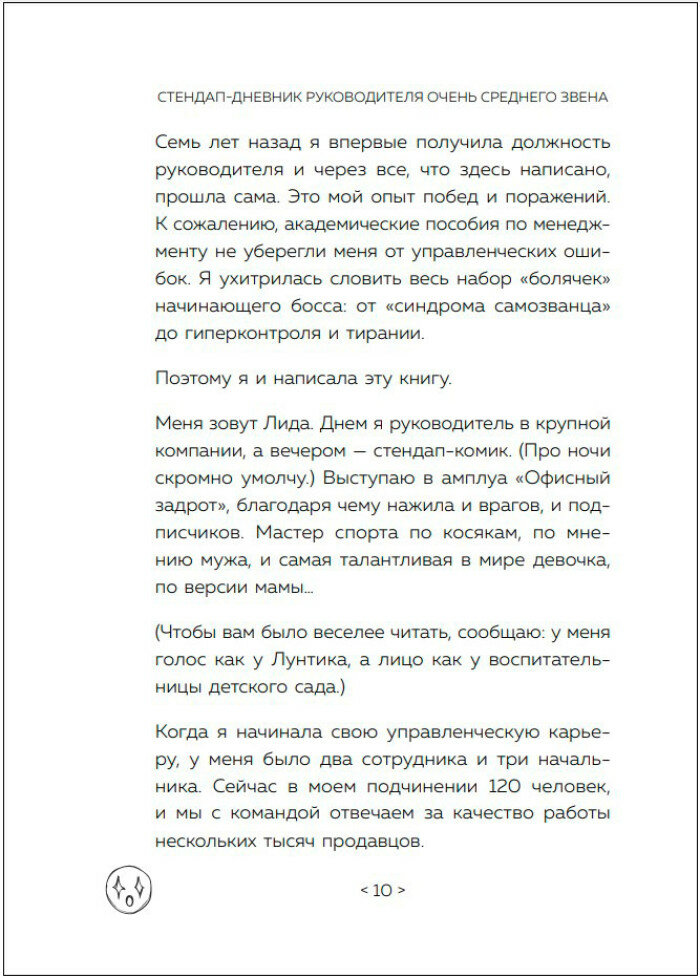 СТЕНДАП-ДНЕВНИК РУКОВОДИТЕЛЯ ОЧЕНЬ СРЕДНЕГО ЗВЕНА

Семь лет назад я впервые получила должность руководителя и через все, что здесь написано, прошла сама. Это мой опыт побед и поражений. К сожалению, академические пособия по менеджменту не уберегли меня от управленческих ошибок. Я ухитрилась словить весь набор «болячек» начинающего босса: от «синдрома самозванца» до гиперконтроля и тирании.

Поэтому я и написала эту книгу.

Меня зовут Лида. Днем я руководитель в крупной компании, а вечером — стендап-комик. (Про ночи скромно умолчу.) Выступаю в амплуа «Офисный задрот», благодаря чему нажила и врагов, и подписчиков. Мастер спорта по косякам, по мнению мужа, и самая талантливая в мире девочка, по версии мамы...

(Чтобы вам было веселее читать, сообщаю: у меня голос как у Лунтика, а лицо как у воспитательницы детского сада.)

Когда я начинала свою управленческую карьеру, у меня было два сотрудника и три начальника. Сейчас в моем подчинении 120 человек, и мы с командой отвечаем за качество работы нескольких тысяч продавцов.

< 10 >